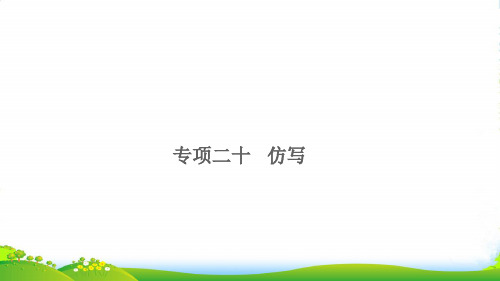 专项二十　仿写